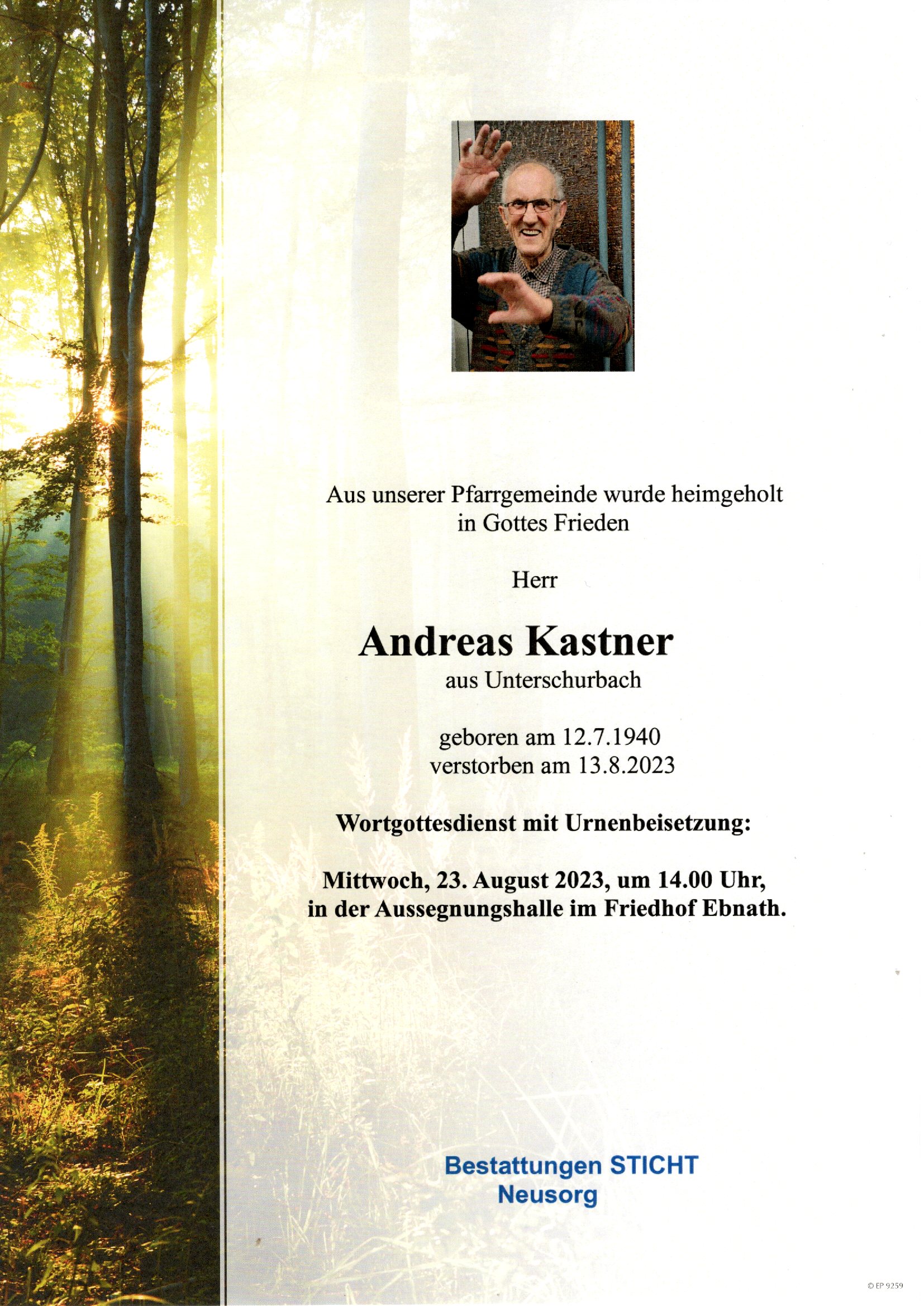 Aus unserer Pfarrgemeinde wurde heimgeholt in Gottes Frieden

Herr

Andreas Kastner
aus Unterschurbach

geboren am 12.7.1940
verstorben am 13.8.2023

Wortgottesdienst mit Urnenbeisetzung:

Mittwoch, 23. August 2023, um 14.00 Uhr,
in der Aussegnungshalle im Friedhof Ebnath.

Bestattungen STICHT
Neusorg

© EP 9259